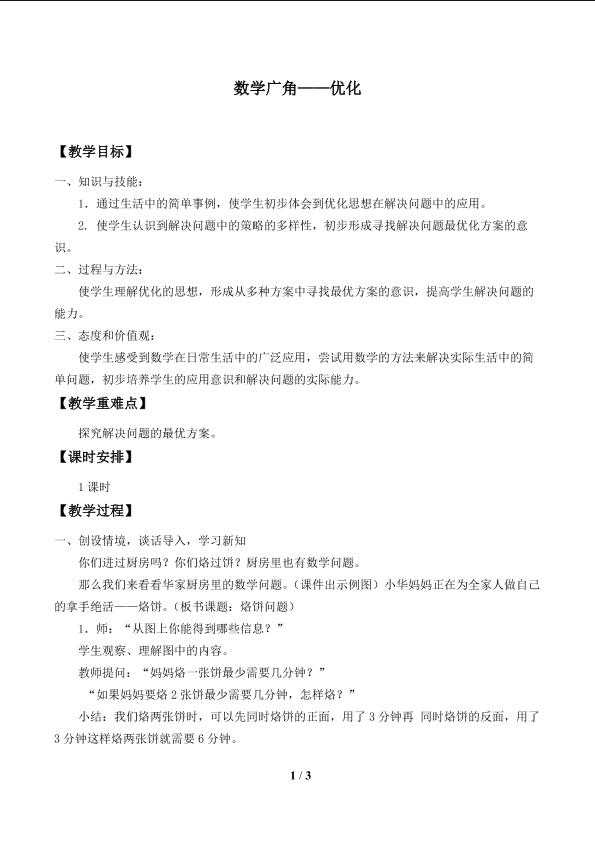 数学广角——优化

【教学目标】

一、知识与技能：

1.通过生活中的简单事例，使学生初步体会到优化思想在解决问题中的应用。

2.使学生认识到解决问题中的策略的多样性，初步形成寻找解决问题最优化方案的意识。

二、过程与方法：

使学生理解优化的思想，形成从多种方案中寻找最优方案的意识，提高学生解决问题的能力。

三、态度和价值观：

使学生感受到数学在日常生活中的广泛应用，尝试用数学的方法来解决实际生活中的简单问题，初步培养学生的应用意识和解决问题的实际能力。

【教学重难点】

探究解决问题的最优方案。

【课时安排】

1课时

【教学过程】

一、创设情境，谈话导入，学习新知

你们进过厨房吗？你们烙过饼？厨房里也有数学问题。

那么我们来看看华家厨房里的数学问题。（课件出示例图）小华妈妈正在为全家人做自己的拿手绝活——烙饼。（板书课题：烙饼问题）

1.师：“从图上你能得到哪些信息？”

学生观察、理解图中的内容。

教师提问：“妈妈烙一张饼最少需要几分钟？”

“如果妈妈要烙2张饼最少需要几分钟，怎样烙？”

小结：我们烙两张饼时，可以先同时烙饼的正面，用了3分钟再 同时烙饼的反面，用了3分钟这样烙两张饼就需要6分钟。

1 / 3